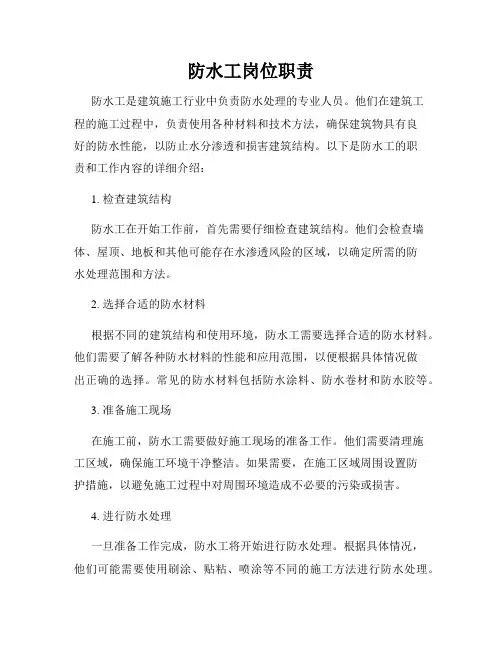 防水工岗位职责

防水工是建筑施工行业中负责防水处理的专业人员。他们在建筑工程的施工过程中，负责使用各种材料和技术方法，确保建筑物具有良好的防水性能，以防止水分渗透和损害建筑结构。以下是防水工的职责和工作内容的详细介绍：

1. 检查建筑结构

防水工在开始工作前，首先需要仔细检查建筑结构。他们会检查墙体、屋顶、地板和其他可能存在水渗透风险的区域，以确定所需的防水处理范围和方法。

2. 选择合适的防水材料

根据不同的建筑结构和使用环境，防水工需要选择合适的防水材料。他们需要了解各种防水材料的性能和应用范围，以便根据具体情况做出正确的选择。常见的防水材料包括防水涂料、防水卷材和防水胶等。

3. 准备施工现场

在施工前，防水工需要做好施工现场的准备工作。他们需要清理施工区域，确保施工环境干净整洁。如果需要，在施工区域周围设置防护措施，以避免施工过程中对周围环境造成不必要的污染或损害。

4. 进行防水处理

一旦准备工作完成，防水工将开始进行防水处理。根据具体情况，他们可能需要使用刷涂、贴粘、喷涂等不同的施工方法进行防水处理。